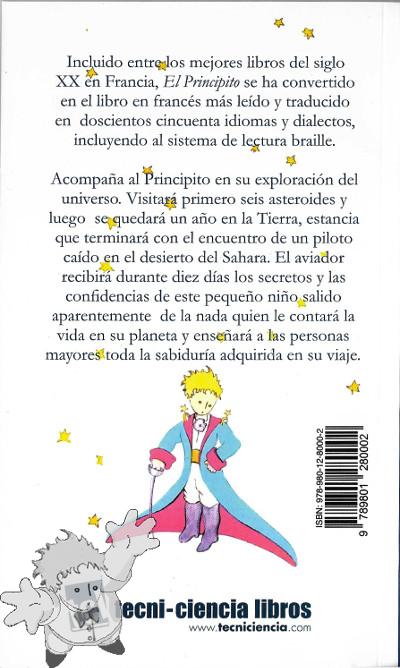 Incluido entre los mejores libros del siglo XX en Francia, El Principito se ha convertido en el libro en francés más leído y traducido en doscientos cincuenta idiomas y dialectos, incluyendo al sistema de lectura braille.

Acompaña al Principito en su exploración del universo. Visitará primero seis asteroides y luego se quedará un año en la Tierra, estancia que terminará con el encuentro de un piloto caído en el desierto del Sahara. El aviador recibirá durante diez días los secretos y las confidencias de este pequeño niño salido aparentemente de la nada quien le contará la vida en su planeta y enseñará a las personas mayores toda la sabiduría adquirida en su viaje.

ISBN: 978-980-12-8000-2
9 789801 280002

tecni-ciencia libros
www.tecniciencia.com